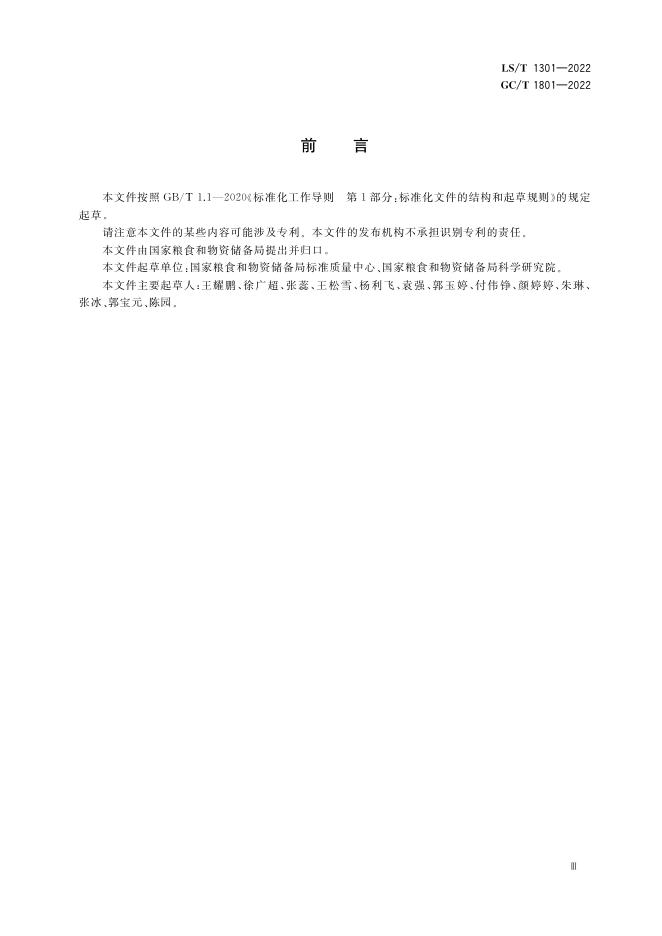 LS/T 1301—2022
GC/T 1801—2022

前 言

本文件按照GB/T 1.1—2020《标准化工作导则 第1部分:标准化文件的结构和起草规则》的规定起草。

请注意本文件的某些内容可能涉及专利。本文件的发布机构不承担识别专利的责任。

本文件由国家粮食和物资储备局提出并归口。

本文件起草单位:国家粮食和物资储备局标准质量中心、国家粮食和物资储备局科学研究院。

本文件主要起草人:王耀鹏、徐广超、张蕊、王松雪、杨利飞、袁强、郭玉婷、付伟铮、颜婷婷、朱琳、张冰、郭宝元、陈园。

Ⅲ